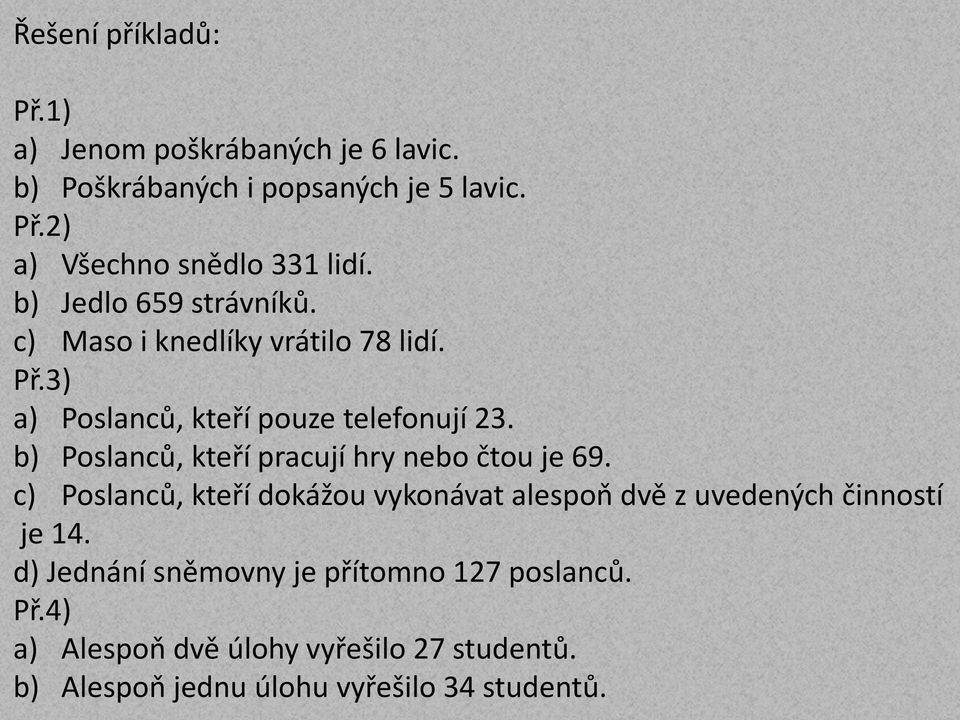 Řešení příkladů:

Př.1)
a) Jenom poškrábaných je 6 lavic.
b) Poškrábaných i popsaných je 5 lavic.
Př.2)
a) Všechno snědlo 331 lidí.
b) Jedlo 659 strávníků.
c) Maso i knedlíky vrátilo 78 lidí.
Př.3)
a) Poslanců, kteří pouze telefonují 23.
b) Poslanců, kteří pracují hry nebo čtou je 69.
c) Poslanců, kteří dokážou vykonávat alespoň dvě z uvedených činností je 14.
d) Jednání sněmovny je přítomno 127 poslanců.
Př.4)
a) Alespoň dvě úlohy vyřešilo 27 studentů.
b) Alespoň jednu úlohu vyřešilo 34 studentů.